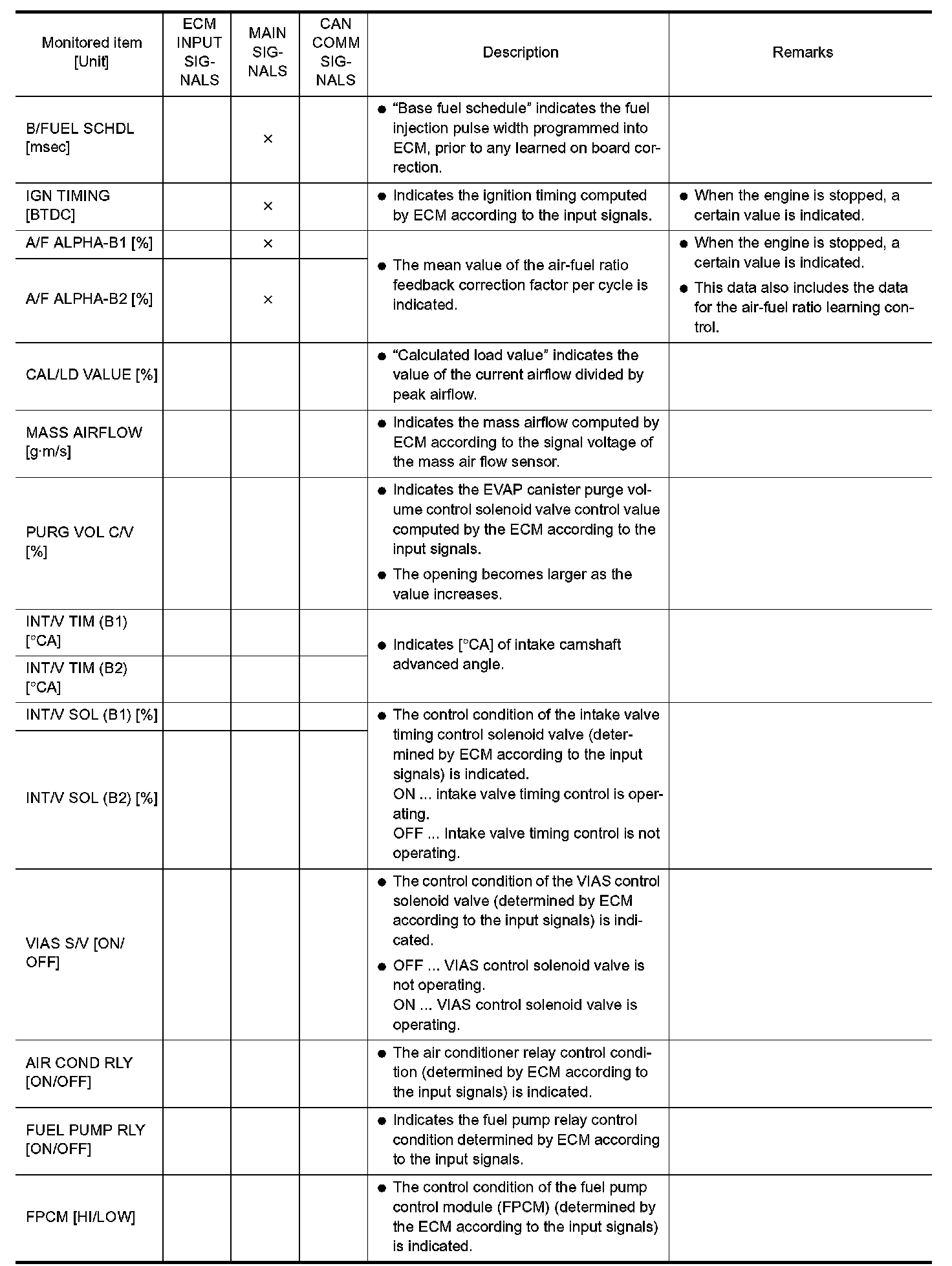 | Monitored item [Unit] | ECM INPUT SIGNALS | MAIN SIGNALS | CAN COMM SIGNALS | Description | Remarks |
|---|---|---|---|---|---|
| B/FUEL SCHDL [msec] | | × | | ● “Base fuel schedule” indicates the fuel injection pulse width programmed into ECM, prior to any learned on board correction. | |
| IGN TIMING [BTDC] | | × | | ● Indicates the ignition timing computed by ECM according to the input signals. | ● When the engine is stopped, a certain value is indicated. |
| A/F ALPHA-B1 [%] | | × | | ● The mean value of the air-fuel ratio feedback correction factor per cycle is indicated. | ● When the engine is stopped, a certain value is indicated. ● This data also includes the data for the air-fuel ratio learning control. |
| A/F ALPHA-B2 [%] | | × | | | |
| CAL/LD VALUE [%] | | | | ● “Calculated load value” indicates the value of the current airflow divided by peak airflow. | |
| MASS AIRFLOW [g·m/s] | | | | ● Indicates the mass airflow computed by ECM according to the signal voltage of the mass air flow sensor. | |
| PURG VOL C/V [%] | | | | ● Indicates the EVAP canister purge volume control solenoid valve control value computed by the ECM according to the input signals. ● The opening becomes larger as the value increases. | |
| INT/V TIM (B1) [°CA] | | | | ● Indicates [°CA] of intake camshaft advanced angle. | |
| INT/V TIM (B2) [°CA] | | | | | |
| INT/V SOL (B1) [%] | | | | ● The control condition of the intake valve timing control solenoid valve (determined by ECM according to the input signals) is indicated. ON ... intake valve timing control is operating. OFF ... Intake valve timing control is not operating. | |
| INT/V SOL (B2) [%] | | | | | |
| VIAS S/V [ON/OFF] | | | | ● The control condition of the VIAS control solenoid valve (determined by ECM according to the input signals) is indicated. ● OFF ... VIAS control solenoid valve is not operating. ON ... VIAS control solenoid valve is operating. | |
| AIR COND RLY [ON/OFF] | | | | ● The air conditioner relay control condition (determined by ECM according to the input signals) is indicated. | |
| FUEL PUMP RLY [ON/OFF] | | | | ● Indicates the fuel pump relay control condition determined by ECM according to the input signals. | |
| FPCM [HI/LOW] | | | | ● The control condition of the fuel pump control module (FPCM) (determined by the ECM according to the input signals) is indicated. | |